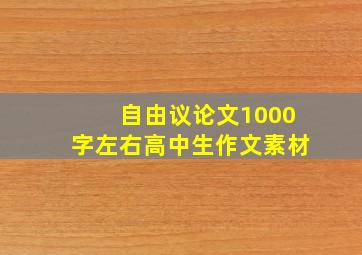 自由议论文1000字左右高中生作文素材